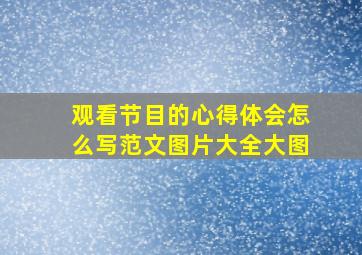 观看节目的心得体会怎么写范文图片大全大图